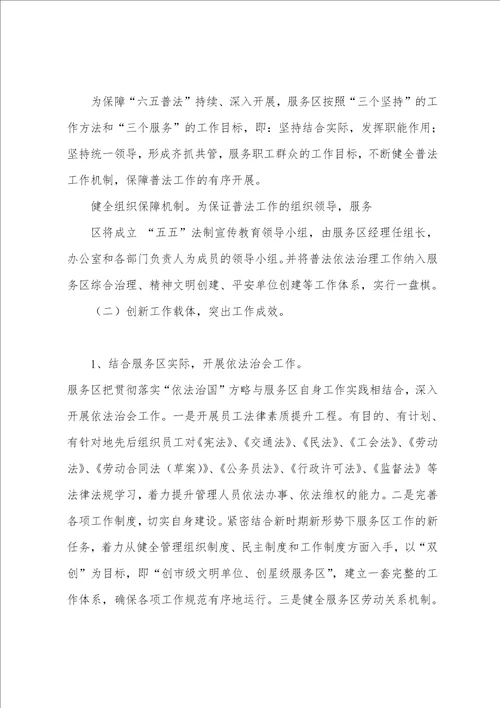 为保障“六五普法”持续、深入开展，服务区按照“三个坚持”的工作方法和“三个服务”的工作目标，即：坚持结合实际，发挥职能作用；坚持统一领导，形成齐抓共管，服务职工群众的工作目标，不断健全普法工作机制，保障普法工作的有序开展。

健全组织保障机制。为保证普法工作的组织领导，服务

区将成立 “五五”法制宣传教育领导小组，由服务区经理任组长，办公室和各部门负责人为成员的领导小组。并将普法依法治理工作纳入服务区综合治理、精神文明创建、平安单位创建等工作体系，实行一盘棋。

（二）创新工作载体，突出工作成效。

1、结合服务区实际，开展依法治会工作。

服务区把贯彻落实“依法治国”方略与服务区自身工作实践相结合，深入开展依法治会工作。一是开展员工法律素质提升工程。有目的、有计划、有针对地先后组织员工对《宪法》、《交通法》、《民法》、《工会法》、《劳动法》、《劳动合同法（草案）》、《公务员法》、《行政许可法》、《监督法》等法律法规学习，着力提升管理人员依法办事、依法维权的能力。二是完善各项工作制度，切实自身建设。紧密结合新时期新形势下服务区工作的新任务，着力从健全管理组织制度、民主制度和工作制度方面入手，以“双创”为目标，即“创市级文明单位、创星级服务区”，建立一套完整的工作体系，确保各项工作规范有序地运行。三是健全服务区劳动关系机制。